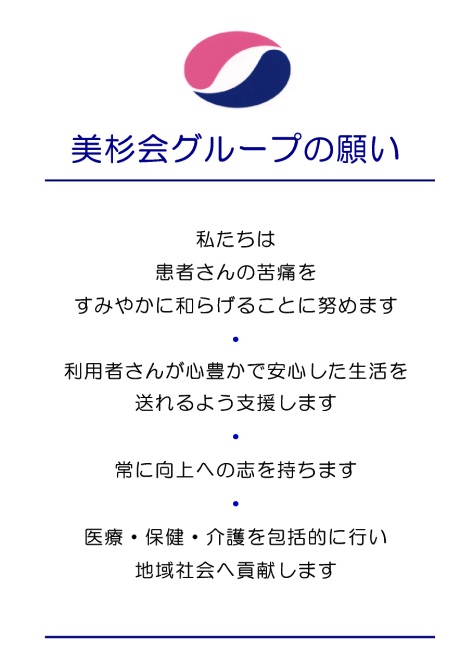 美杉会グループの願い

私たちは
患者さんの苦痛を
すみやかに和らげることに努めます

•

利用者さんが心豊かで安心した生活を
送れるよう支援します

•

常に向上への志を持ちます

•

医療・保健・介護を包括的に行い
地域社会へ貢献します